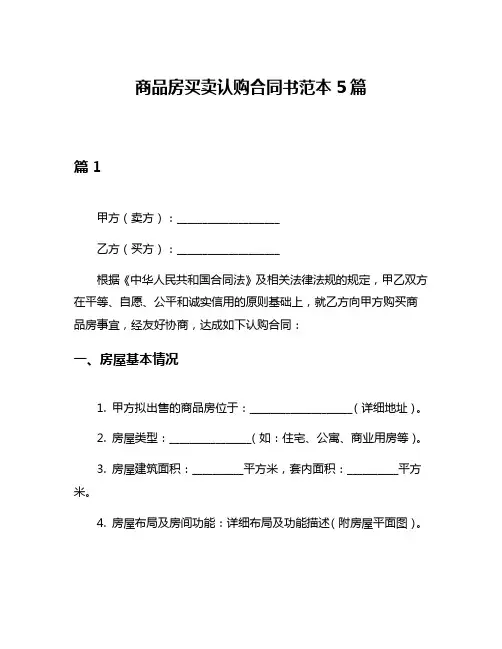 商品房买卖认购合同书范本 5 篇

篇 1

甲方（卖方）：__________________

乙方（买方）：__________________

根据《中华人民共和国合同法》及相关法律法规的规定，甲乙双方在平等、自愿、公平和诚实信用的原则基础上，就乙方向甲方购买商品房事宜，经友好协商，达成如下认购合同：

一、房屋基本情况

1. 甲方拟出售的商品房位于：__________________（详细地址）。

2. 房屋类型：______________（如：住宅、公寓、商业用房等）。

3. 房屋建筑面积：_________平方米，套内面积：_________平方米。

4. 房屋布局及房间功能：详细布局及功能描述（附房屋平面图）。